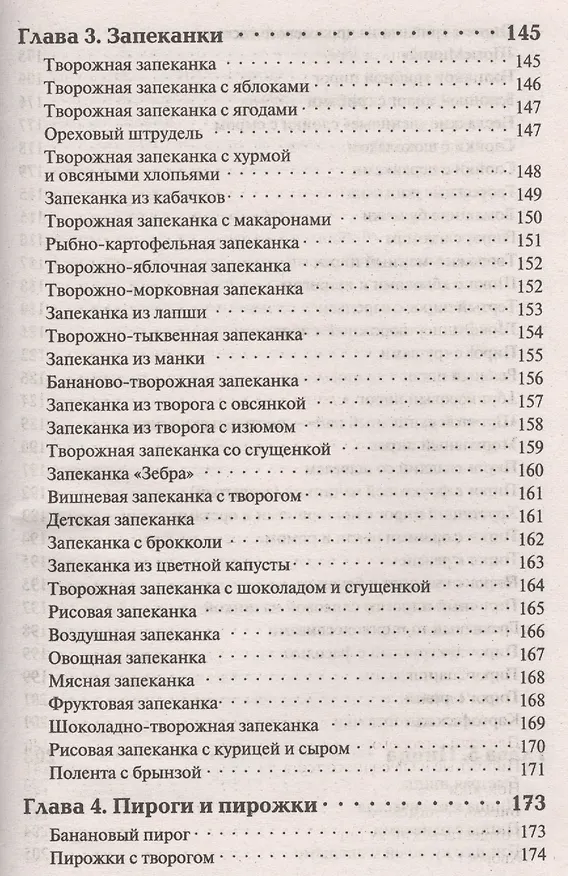 Глава 3. Запеканки 145

Творожная запеканка 145
Творожная запеканка с яблоками 146
Творожная запеканка с ягодами 147
Ореховый штрудель 147
Творожная запеканка с хурмой и овсяными хлопьями 148
Запеканка из кабачков 149
Творожная запеканка с макаронами 150
Рыбно-картофельная запеканка 151
Творожно-яблочная запеканка 152
Творожно-морковная запеканка 152
Запеканка из лапши 153
Творожно-тыквенная запеканка 154
Запеканка из манки 155
Бананово-творожная запеканка 156
Запеканка из творога с овсянкой 157
Запеканка из творога с изюмом 158
Творожная запеканка со сгущенкой 159
Запеканка «Зебра» 160
Вишневая запеканка с творогом 161
Детская запеканка 161
Запеканка с брокколи 162
Запеканка из цветной капусты 163
Творожная запеканка с шоколадом и сгущенкой 164
Рисовая запеканка 165
Воздушная запеканка 166
Овощная запеканка 167
Мясная запеканка 168
Фруктовая запеканка 168
Шоколадно-творожная запеканка 169
Рисовая запеканка с курицей и сыром 170
Полента с брынзой 171

Глава 4. Пироги и пирожки 173

Банановый пирог 173
Пирожки с творогом 174